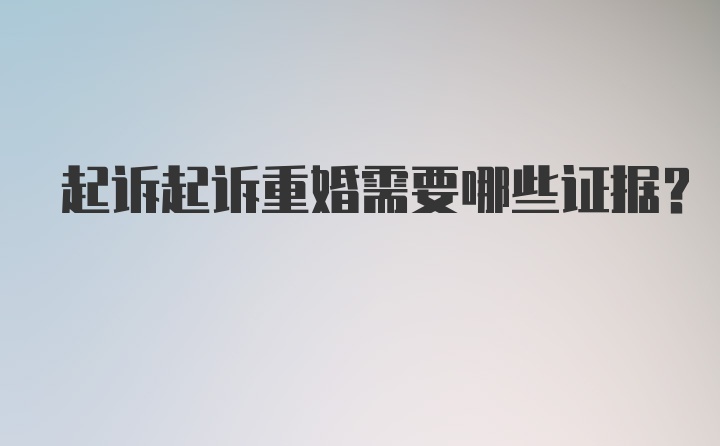 起诉起诉重婚需要哪些证据？